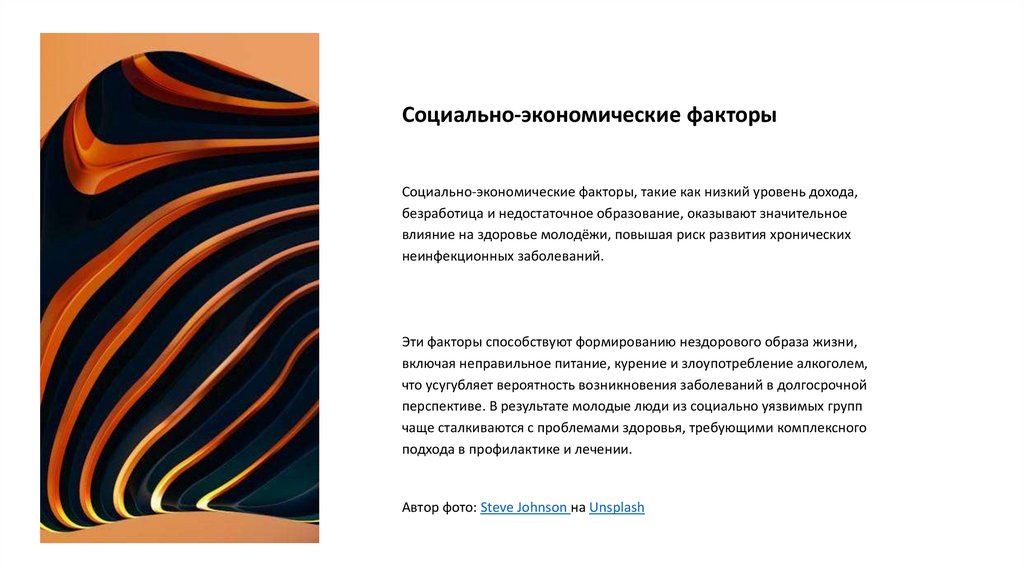 Социально-экономические факторы

Социально-экономические факторы, такие как низкий уровень дохода, безработица и недостаточное образование, оказывают значительное влияние на здоровье молодёжи, повышая риск развития хронических неинфекционных заболеваний.

Эти факторы способствуют формированию нездорового образа жизни, включая неправильное питание, курение и злоупотребление алкоголем, что усугубляет вероятность возникновения заболеваний в долгосрочной перспективе. В результате молодые люди из социально уязвимых групп чаще сталкиваются с проблемами здоровья, требующими комплексного подхода в профилактике и лечении.

Автор фото: Steve Johnson на Unsplash